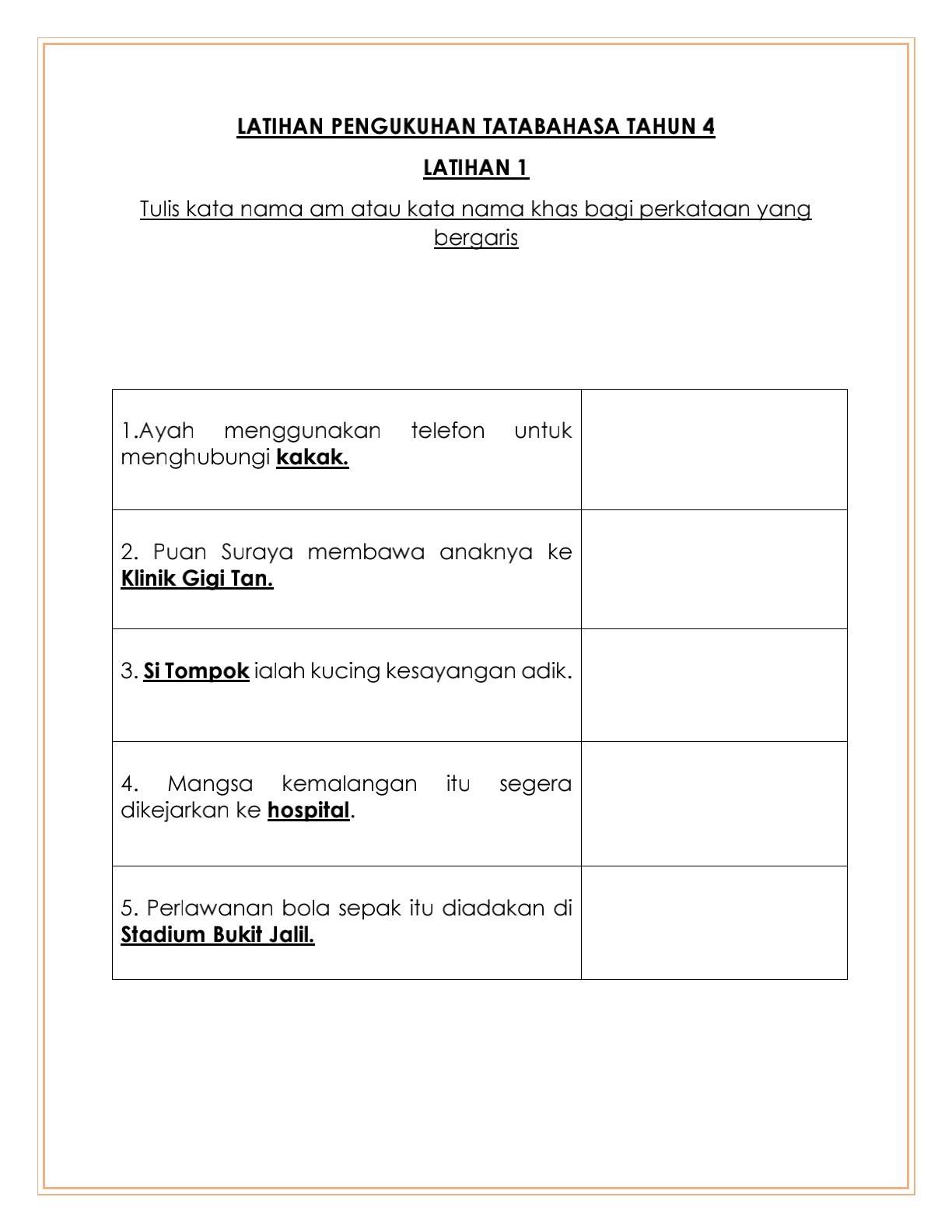 LATIHAN PENGUKUHAN TATABAHASA TAHUN 4

LATIHAN 1

Tulis kata nama am atau kata nama khas bagi perkataan yang bergaris

| | |
|---|---|
| 1.Ayah menggunakan telefon untuk menghubungi kakak. | |
| 2. Puan Suraya membawa anaknya ke Klinik Gigi Tan. | |
| 3. Si Tompok ialah kucing kesayangan adik. | |
| 4. Mangsa kemalangan itu segera dikejarkan ke hospital. | |
| 5. Perlawanan bola sepak itu diadakan di Stadium Bukit Jalil. | |